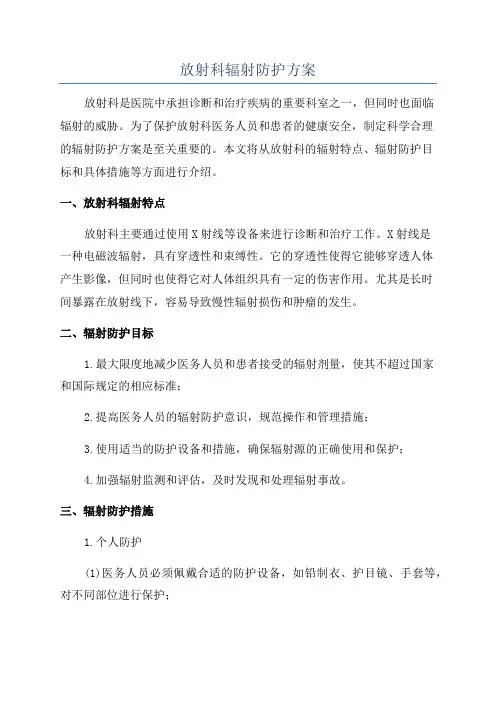 放射科辐射防护方案

放射科是医院中承担诊断和治疗疾病的重要科室之一，但同时也面临辐射的威胁。为了保护放射科医务人员和患者的健康安全，制定科学合理的辐射防护方案是至关重要的。本文将从放射科的辐射特点、辐射防护目标和具体措施等方面进行介绍。

一、放射科辐射特点

放射科主要通过使用X射线等设备来进行诊断和治疗工作。X射线是一种电磁波辐射，具有穿透性和束缚性。它的穿透性使得它能够穿透人体产生影像，但同时也使得它对人体组织具有一定的伤害作用。尤其是长时间暴露在放射线下，容易导致慢性辐射损伤和肿瘤的发生。

二、辐射防护目标

1.最大限度地减少医务人员和患者接受的辐射剂量，使其不超过国家和国际规定的相应标准；

2.提高医务人员的辐射防护意识，规范操作和管理措施；

3.使用适当的防护设备和措施，确保辐射源的正确使用和保护；

4.加强辐射监测和评估，及时发现和处理辐射事故。

三、辐射防护措施

1.个人防护

(1)医务人员必须佩戴合适的防护设备，如铅制衣、护目镜、手套等，对不同部位进行保护；